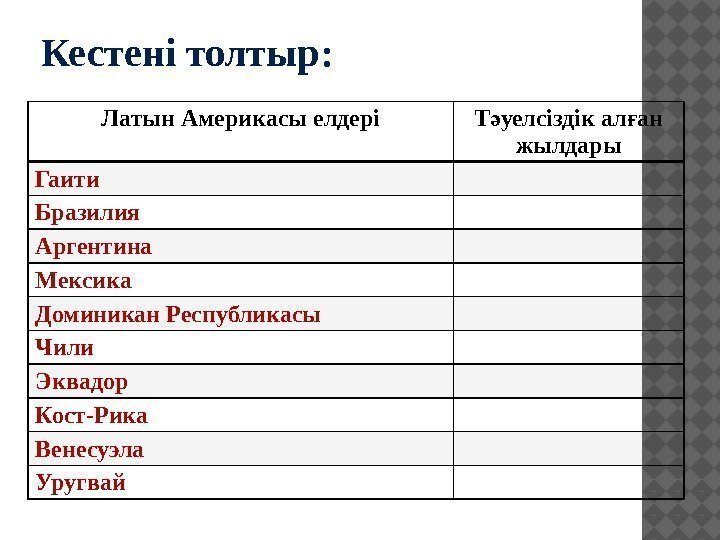 Кестені толтыр:

| Латын Америкасы елдері | Тәуелсіздік алған жылдары |
|---|---|
| Гаити | |
| Бразилия | |
| Аргентина | |
| Мексика | |
| Доминикан Республикасы | |
| Чили | |
| Эквадор | |
| Кост-Рика | |
| Венесуэла | |
| Уругвай | |